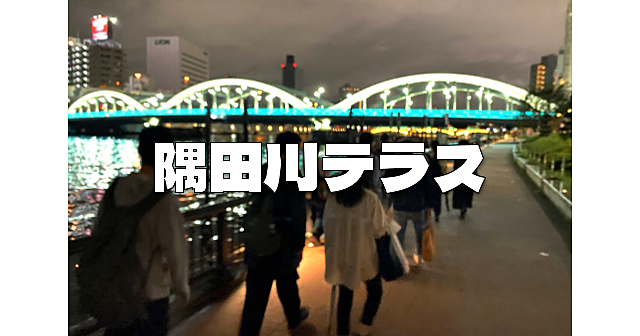 LION

隅田川テラス